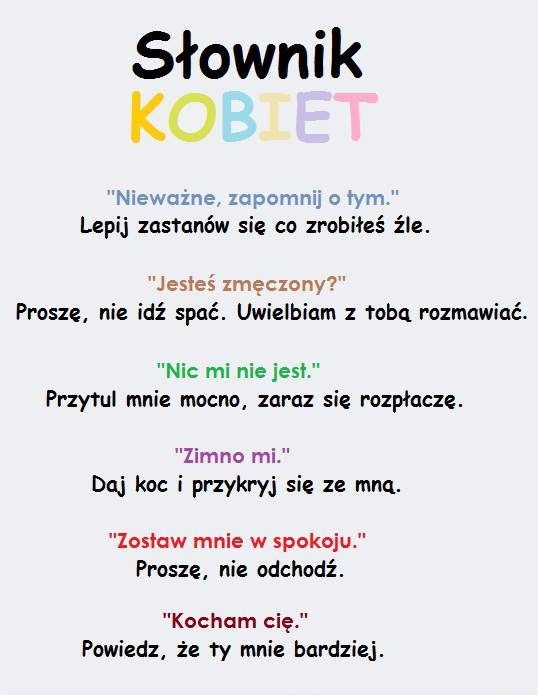 Słownik
KOBIET

"Nieważne, zapomnij o tym."
Lepij zastanów się co zrobiłeś źle.

"Jesteś zmęczony?"
Proszę, nie idź spać. Uwielbiam z tobą rozmawiać.

"Nic mi nie jest."
Przytul mnie mocno, zaraz się rozpłaczę.

"Zimno mi."
Daj koc i przykryj się ze mną.

"Zostaw mnie w spokoju."
Proszę, nie odchodź.

"Kocham cię."
Powiedz, że ty mnie bardziej.